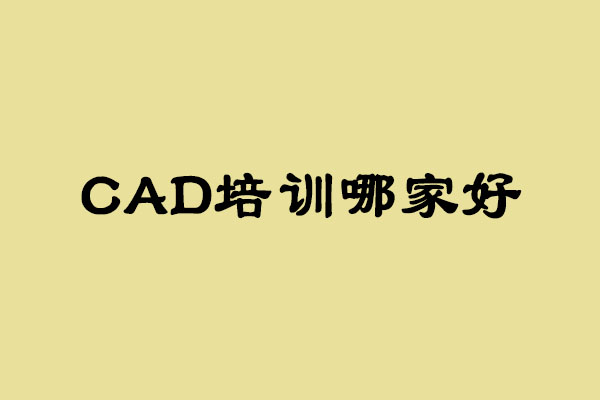 CAD培训哪家好